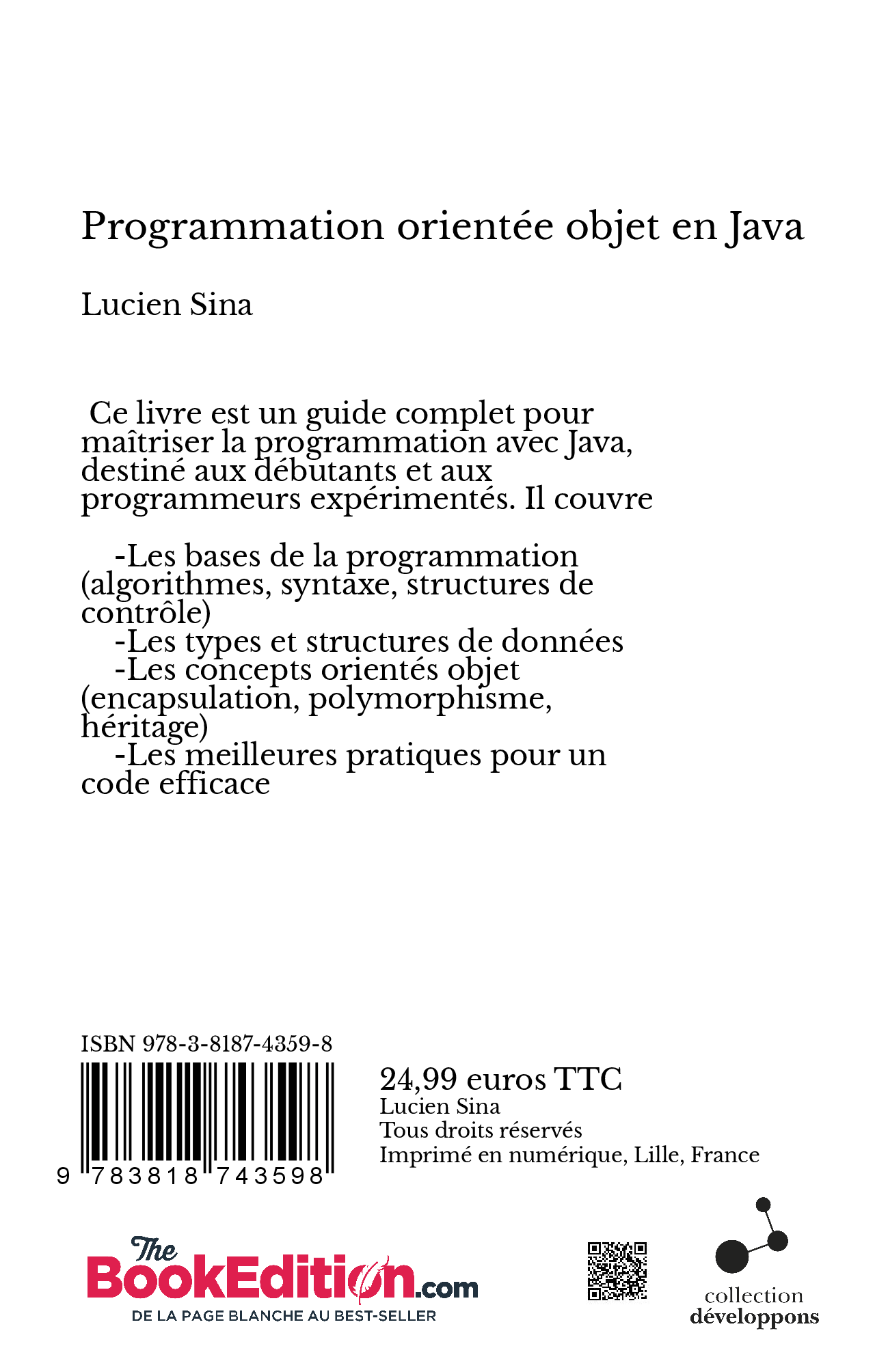 Programmation orientée objet en Java

Lucien Sina

Ce livre est un guide complet pour maîtriser la programmation avec Java, destiné aux débutants et aux programmeurs expérimentés. Il couvre

-Les bases de la programmation (algorithmes, syntaxe, structures de contrôle)
-Les types et structures de données
-Les concepts orientés objet (encapsulation, polymorphisme, héritage)
-Les meilleures pratiques pour un code efficace

ISBN 978-3-8187-4359-8

9 783818 743598

24,99 euros TTC
Lucien Sina
Tous droits réservés
Imprimé en numérique, Lille, France

The BookEdition.com
DE LA PAGE BLANCHE AU BEST-SELLER

collection développons